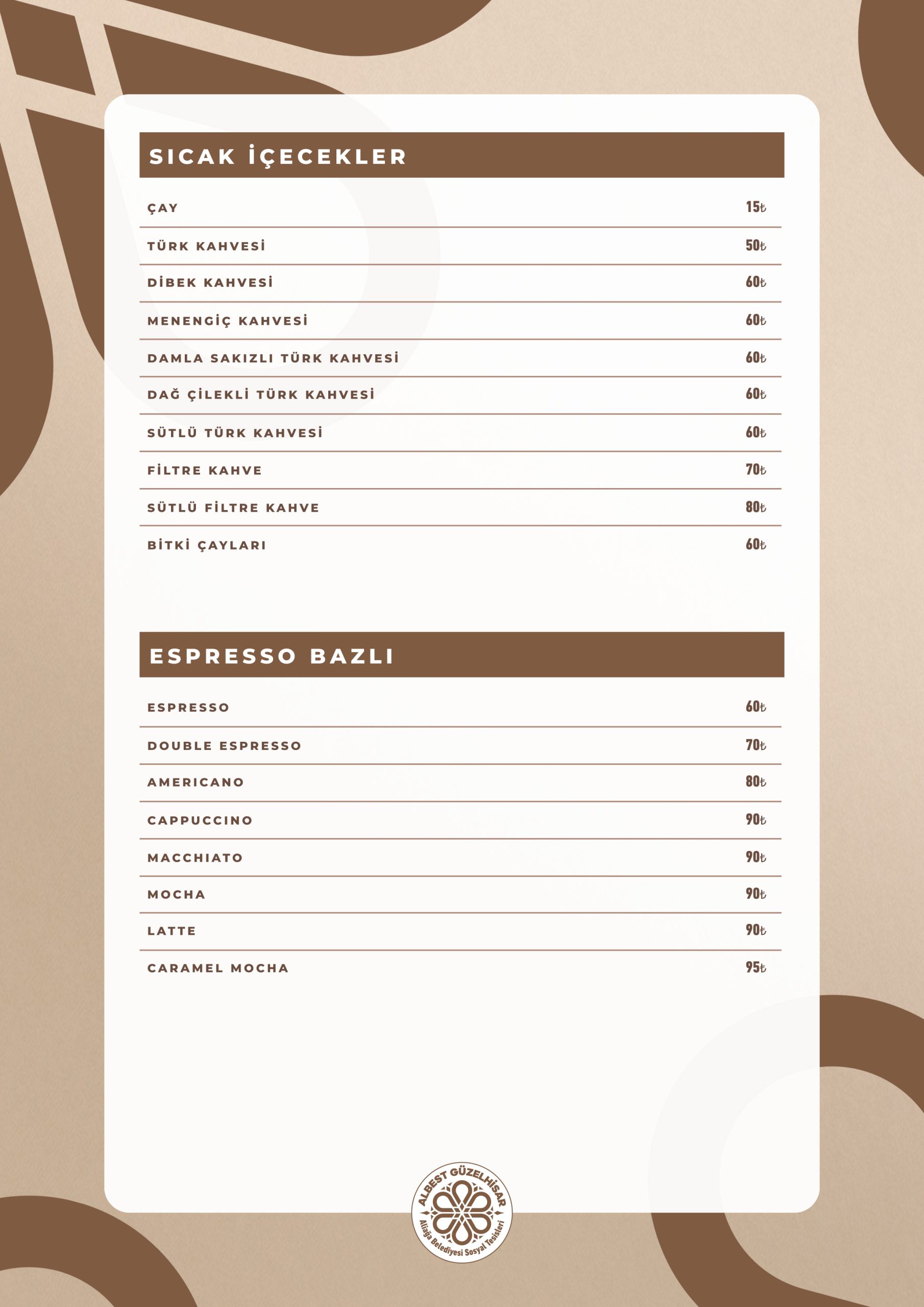 SICAK İÇECEKLER

| | |
|---|---|
| ÇAY | 15₺ |
| TÜRK KAHVESİ | 50₺ |
| DİBEK KAHVESİ | 60₺ |
| MENENGİÇ KAHVESİ | 60₺ |
| DAMLA SAKIZLI TÜRK KAHVESİ | 60₺ |
| DAĞ ÇİLEKLİ TÜRK KAHVESİ | 60₺ |
| SÜTLÜ TÜRK KAHVESİ | 60₺ |
| FİLTRE KAHVE | 70₺ |
| SÜTLÜ FİLTRE KAHVE | 80₺ |
| BİTKİ ÇAYLARI | 60₺ |

ESPRESSO BAZLI

| | |
|---|---|
| ESPRESSO | 60₺ |
| DOUBLE ESPRESSO | 70₺ |
| AMERICANO | 80₺ |
| CAPPUCCINO | 90₺ |
| MACCHIATO | 90₺ |
| MOCHA | 90₺ |
| LATTE | 90₺ |
| CARAMEL MOCHA | 95₺ |

ALBEST GÜZELHİSAR
Aliağa Belediyesi Sosyal Tesisleri